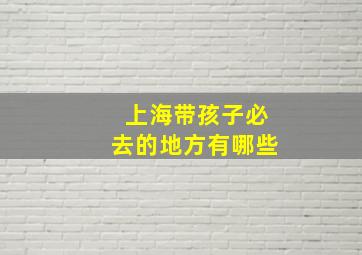 上海带孩子必去的地方有哪些